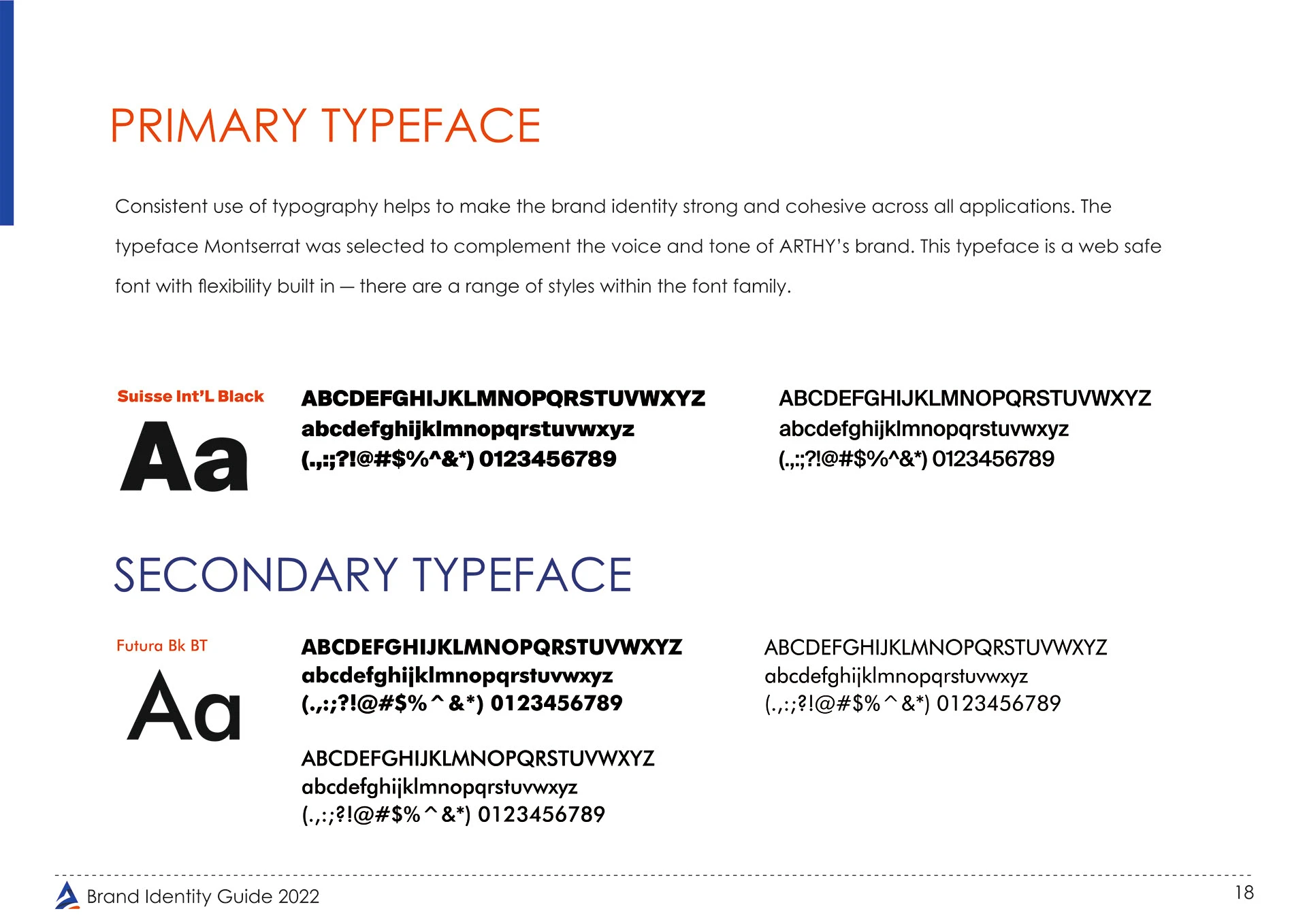 PRIMARY TYPEFACE

Consistent use of typography helps to make the brand identity strong and cohesive across all applications. The typeface Montserrat was selected to complement the voice and tone of ARTHY's brand. This typeface is a web safe font with flexibility built in — there are a range of styles within the font family.

Suisse Int'L Black

Aa

ABCDEFGHIJKLMNOPQRSTUVWXYZ
abcdefghijklmnopqrstuvwxyz
(.,:;?!@#$%^&*) 0123456789

ABCDEFGHIJKLMNOPQRSTUVWXYZ
abcdefghijklmnopqrstuvwxyz
(.,:;?!@#$%^&*) 0123456789

SECONDARY TYPEFACE

Futura Bk BT

Aa

ABCDEFGHIJKLMNOPQRSTUVWXYZ
abcdefghijklmnopqrstuvwxyz
(.,:;?!@#$%^&*) 0123456789

ABCDEFGHIJKLMNOPQRSTUVWXYZ
abcdefghijklmnopqrstuvwxyz
(.,:;?!@#$%^&*) 0123456789

ABCDEFGHIJKLMNOPQRSTUVWXYZ
abcdefghijklmnopqrstuvwxyz
(.,:;?!@#$%^&*) 0123456789

Brand Identity Guide 2022

18